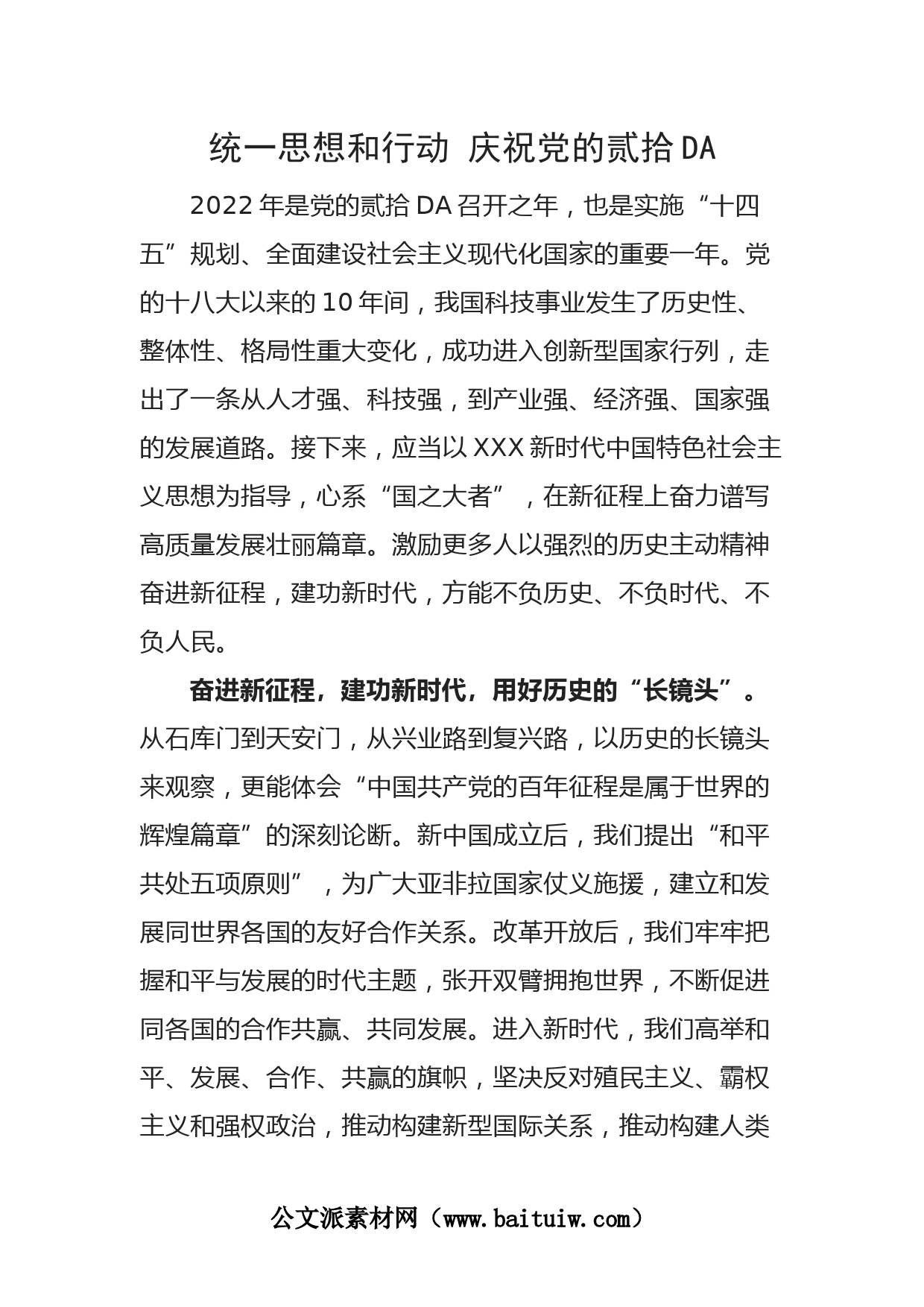 统一思想和行动 庆祝党的贰拾DA

2022年是党的贰拾DA召开之年，也是实施“十四五”规划、全面建设社会主义现代化国家的重要一年。党的十八大以来的10年间，我国科技事业发生了历史性、整体性、格局性重大变化，成功进入创新型国家行列，走出了一条从人才强、科技强，到产业强、经济强、国家强的发展道路。接下来，应当以XXX新时代中国特色社会主义思想为指导，心系“国之大者”，在新征程上奋力谱写高质量发展壮丽篇章。激励更多人以强烈的历史主动精神奋进新征程，建功新时代，方能不负历史、不负时代、不负人民。

奋进新征程，建功新时代，用好历史的“长镜头”。从石库门到天安门，从兴业路到复兴路，以历史的长镜头来观察，更能体会“中国共产党的百年征程是属于世界的辉煌篇章”的深刻论断。新中国成立后，我们提出“和平共处五项原则”，为广大亚非拉国家仗义施援，建立和发展同世界各国的友好合作关系。改革开放后，我们牢牢把握和平与发展的时代主题，张开双臂拥抱世界，不断促进同各国的合作共赢、共同发展。进入新时代，我们高举和平、发展、合作、共赢的旗帜，坚决反对殖民主义、霸权主义和强权政治，推动构建新型国际关系，推动构建人类

公文派素材网（www.baituiw.com）